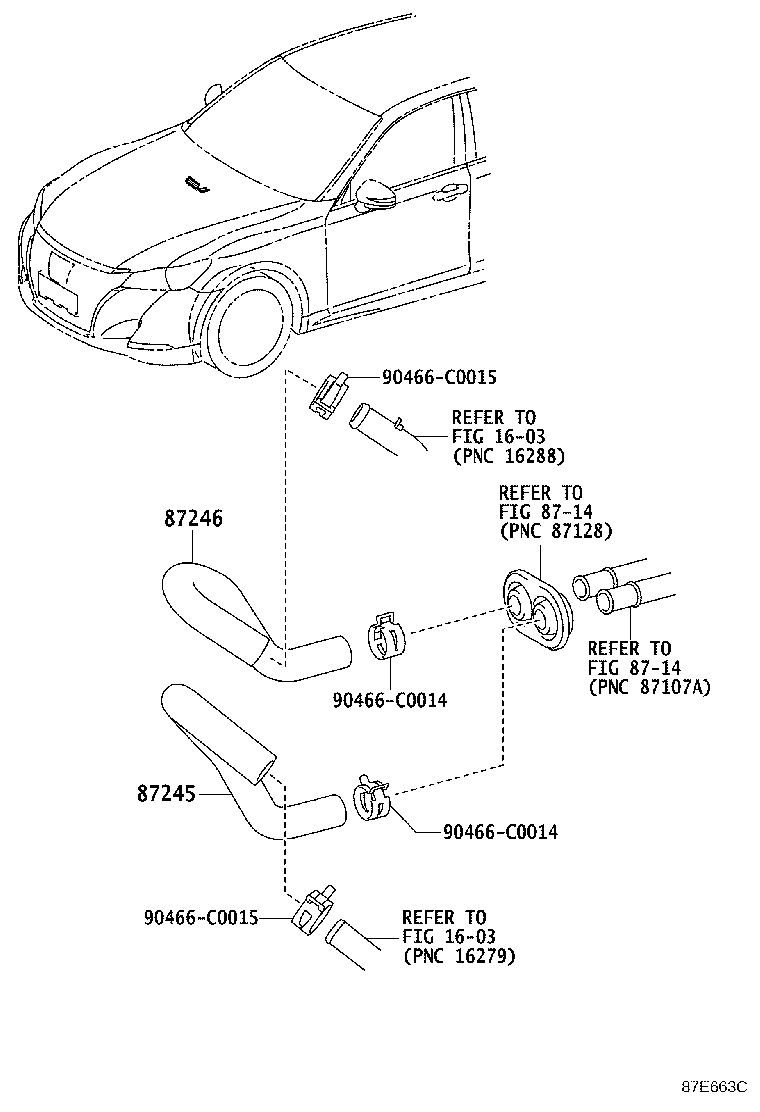 90466-C0015

REFER TO
FIG 16-03
(PNC 16288)

REFER TO
FIG 87-14
(PNC 87128)

87246

REFER TO
FIG 87-14
(PNC 87107A)

90466-C0014

87245

90466-C0014

90466-C0015

REFER TO
FIG 16-03
(PNC 16279)

87E663C